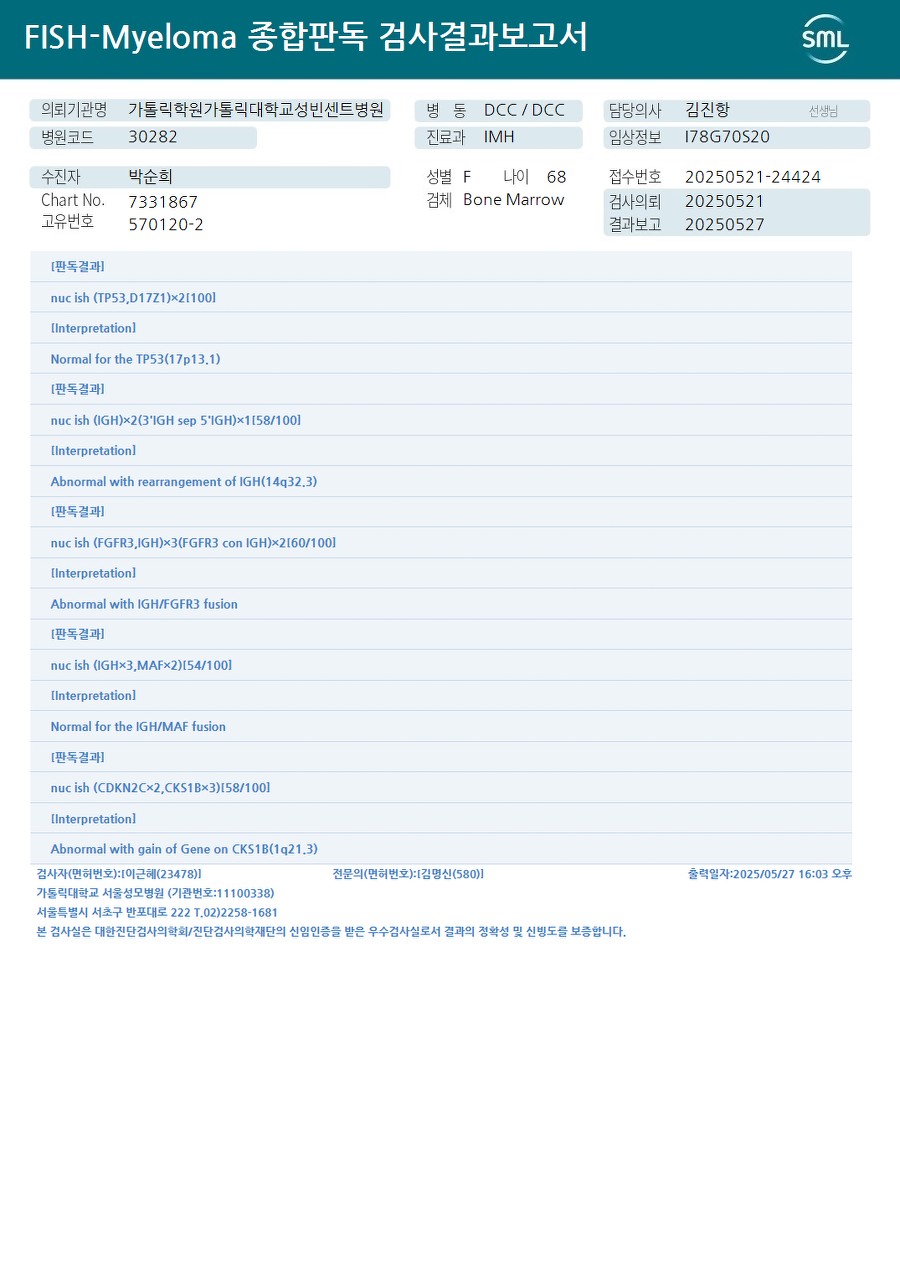 FISH-Myeloma 종합판독 검사결과보고서

SML

의뢰기관명 가톨릭학원가톨릭대학교성빈센트병원
병원코드 30282

병 동 DCC / DCC
진료과 IMH

담당의사 김진항 선생님
임상정보 I78G70S20

수진자 박순희
Chart No. 7331867
고유번호 570120-2

성별 F 나이 68
검체 Bone Marrow

접수번호 20250521-24424
검사의뢰 20250521
결과보고 20250527

[판독결과]

nuc ish (TP53,D17Z1)×2[100]

[Interpretation]

Normal for the TP53(17p13.1)

[판독결과]

nuc ish (IGH)×2(3'IGH sep 5'IGH)×1[58/100]

[Interpretation]

Abnormal with rearrangement of IGH(14q32.3)

[판독결과]

nuc ish (FGFR3,IGH)×3(FGFR3 con IGH)×2[60/100]

[Interpretation]

Abnormal with IGH/FGFR3 fusion

[판독결과]

nuc ish (IGH×3,MAF×2)[54/100]

[Interpretation]

Normal for the IGH/MAF fusion

[판독결과]

nuc ish (CDKN2C×2,CKS1B×3)[58/100]

[Interpretation]

Abnormal with gain of Gene on CKS1B(1q21.3)

검사자(면허번호):[이근혜(23478)] 전문의(면허번호):[김명신(580)] 출력일자:2025/05/27 16:03 오후

가톨릭대학교 서울성모병원 (기관번호:11100338)
서울특별시 서초구 반포대로 222 T.02)2258-1681
본 검사실은 대한진단검사의학회/진단검사의학재단의 신임인증을 받은 우수검사실로서 결과의 정확성 및 신빙도를 보증합니다.